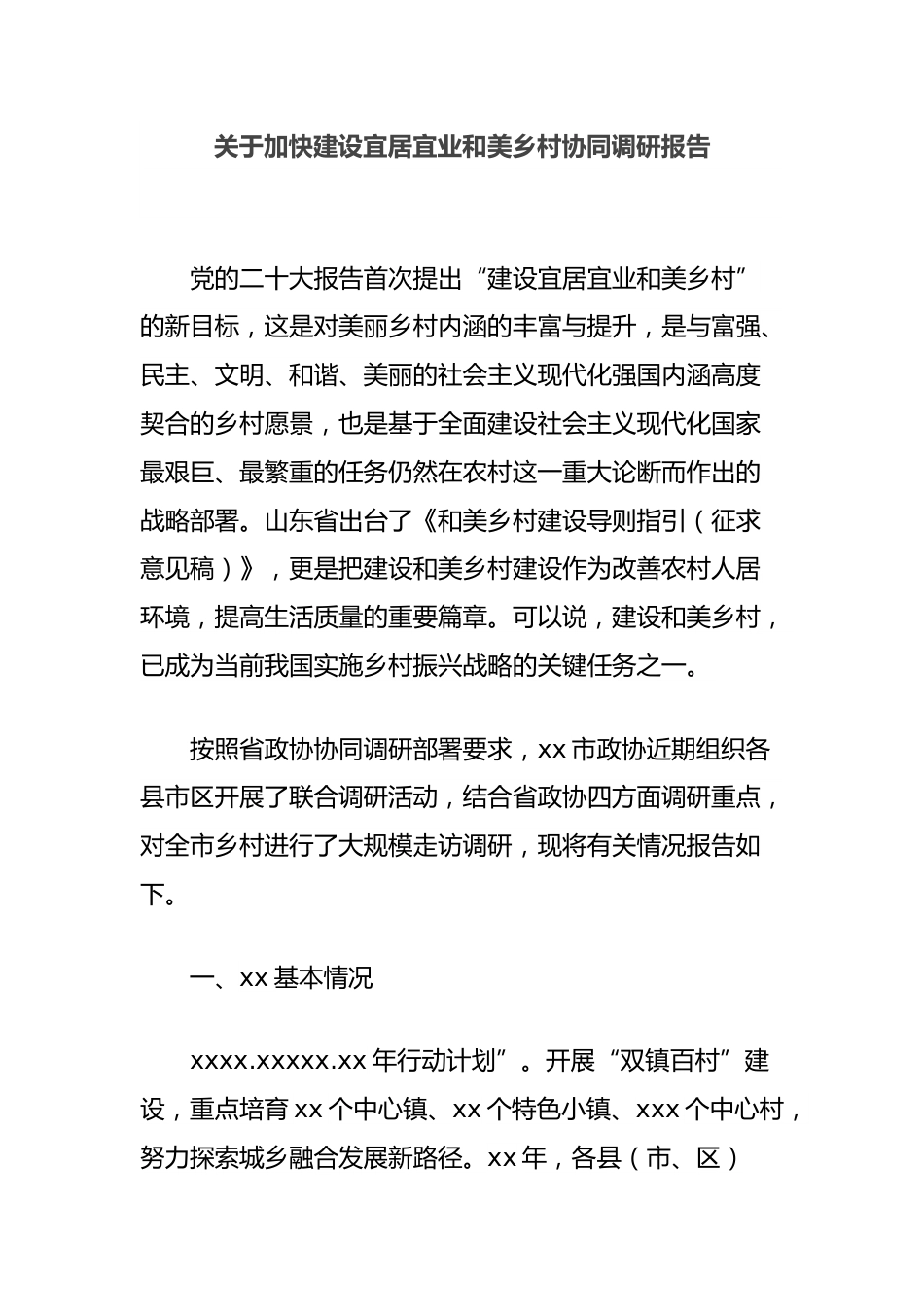 关于加快建设宜居宜业和美乡村协同调研报告

党的二十大报告首次提出“建设宜居宜业和美乡村”的新目标，这是对美丽乡村内涵的丰富与提升，是与富强、民主、文明、和谐、美丽的社会主义现代化强国内涵高度契合的乡村愿景，也是基于全面建设社会主义现代化国家最艰巨、最繁重的任务仍然在农村这一重大论断而作出的战略部署。山东省出台了《和美乡村建设导则指引（征求意见稿）》，更是把建设和美乡村建设作为改善农村人居环境，提高生活质量的重要篇章。可以说，建设和美乡村，已成为当前我国实施乡村振兴战略的关键任务之一。

按照省政协协同调研部署要求，xx 市政协近期组织各县市区开展了联合调研活动，结合省政协四方面调研重点，对全市乡村进行了大规模走访调研，现将有关情况报告如下。

一、xx 基本情况

xxxx.xxxxx.xx 年行动计划”。开展“双镇百村”建设，重点培育 xx 个中心镇、xx 个特色小镇、xxx 个中心村，努力探索城乡融合发展新路径。xx 年，各县（市、区）